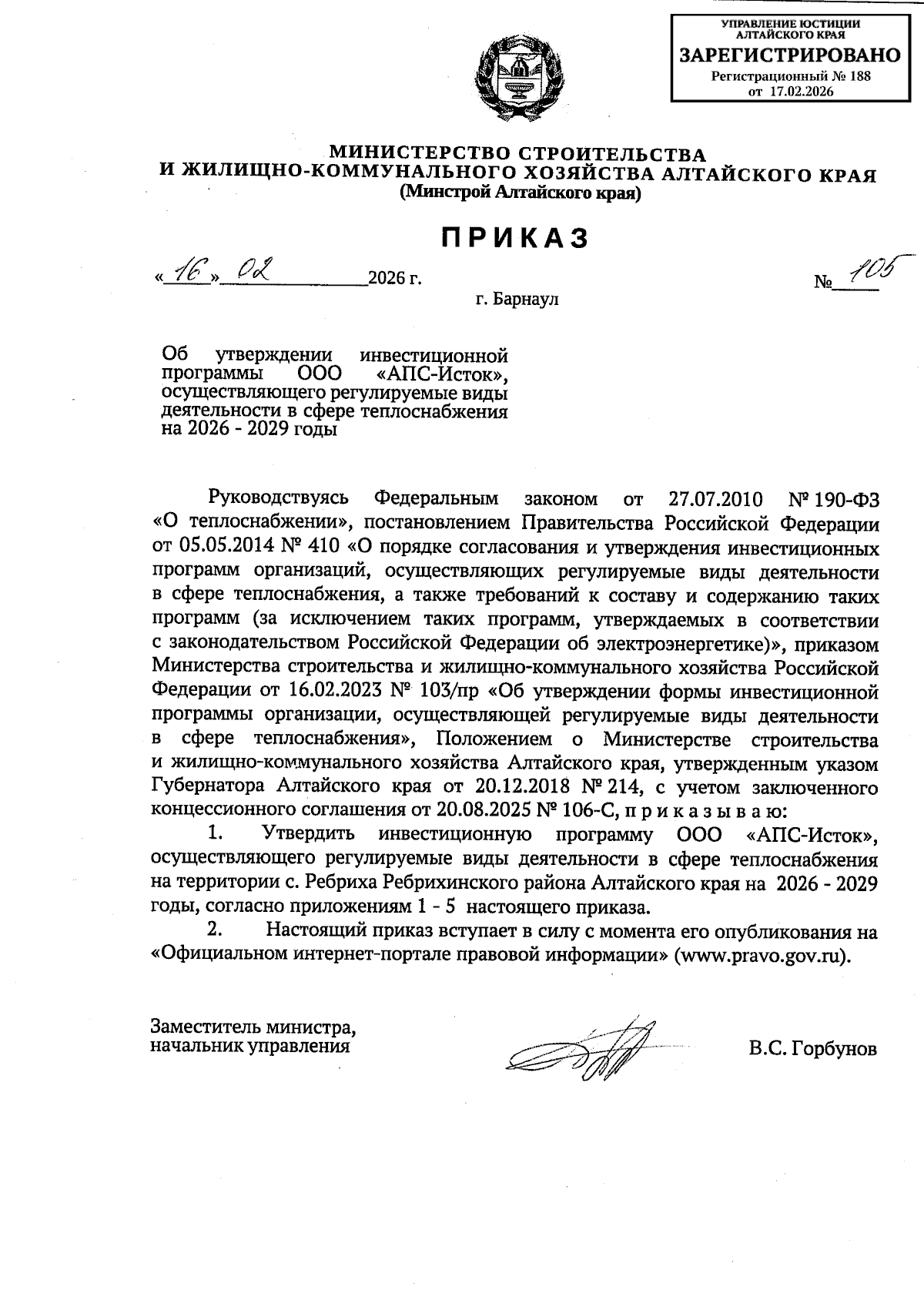 УПРАВЛЕНИЕ ЮСТИЦИИ АЛТАЙСКОГО КРАЯ
ЗАРЕГИСТРИРОВАНО
Регистрационный № 188
от 17.02.2026

МИНИСТЕРСТВО СТРОИТЕЛЬСТВА
И ЖИЛИЩНО-КОММУНАЛЬНОГО ХОЗЯЙСТВА АЛТАЙСКОГО КРАЯ
(Минстрой Алтайского края)

ПРИКАЗ

«16» 02 2026 г. № 105

г. Барнаул

Об утверждении инвестиционной программы ООО «АПС-Исток», осуществляющего регулируемые виды деятельности в сфере теплоснабжения на 2026 - 2029 годы

Руководствуясь Федеральным законом от 27.07.2010 № 190-ФЗ «О теплоснабжении», постановлением Правительства Российской Федерации от 05.05.2014 № 410 «О порядке согласования и утверждения инвестиционных программ организаций, осуществляющих регулируемые виды деятельности в сфере теплоснабжения, а также требований к составу и содержанию таких программ (за исключением таких программ, утверждаемых в соответствии с законодательством Российской Федерации об электроэнергетике)», приказом Министерства строительства и жилищно-коммунального хозяйства Российской Федерации от 16.02.2023 № 103/пр «Об утверждении формы инвестиционной программы организации, осуществляющей регулируемые виды деятельности в сфере теплоснабжения», Положением о Министерстве строительства и жилищно-коммунального хозяйства Алтайского края, утвержденным указом Губернатора Алтайского края от 20.12.2018 № 214, с учетом заключенного концессионного соглашения от 20.08.2025 № 106-С, п р и к а з ы в а ю:

1. Утвердить инвестиционную программу ООО «АПС-Исток», осуществляющего регулируемые виды деятельности в сфере теплоснабжения на территории с. Ребриха Ребрихинского района Алтайского края на 2026 - 2029 годы, согласно приложениям 1 - 5 настоящего приказа.

2. Настоящий приказ вступает в силу с момента его опубликования на «Официальном интернет-портале правовой информации» (www.pravo.gov.ru).

Заместитель министра,
начальник управления

В.С. Горбунов